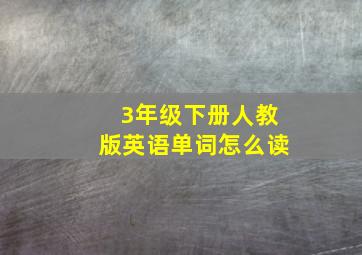 3年级下册人教版英语单词怎么读